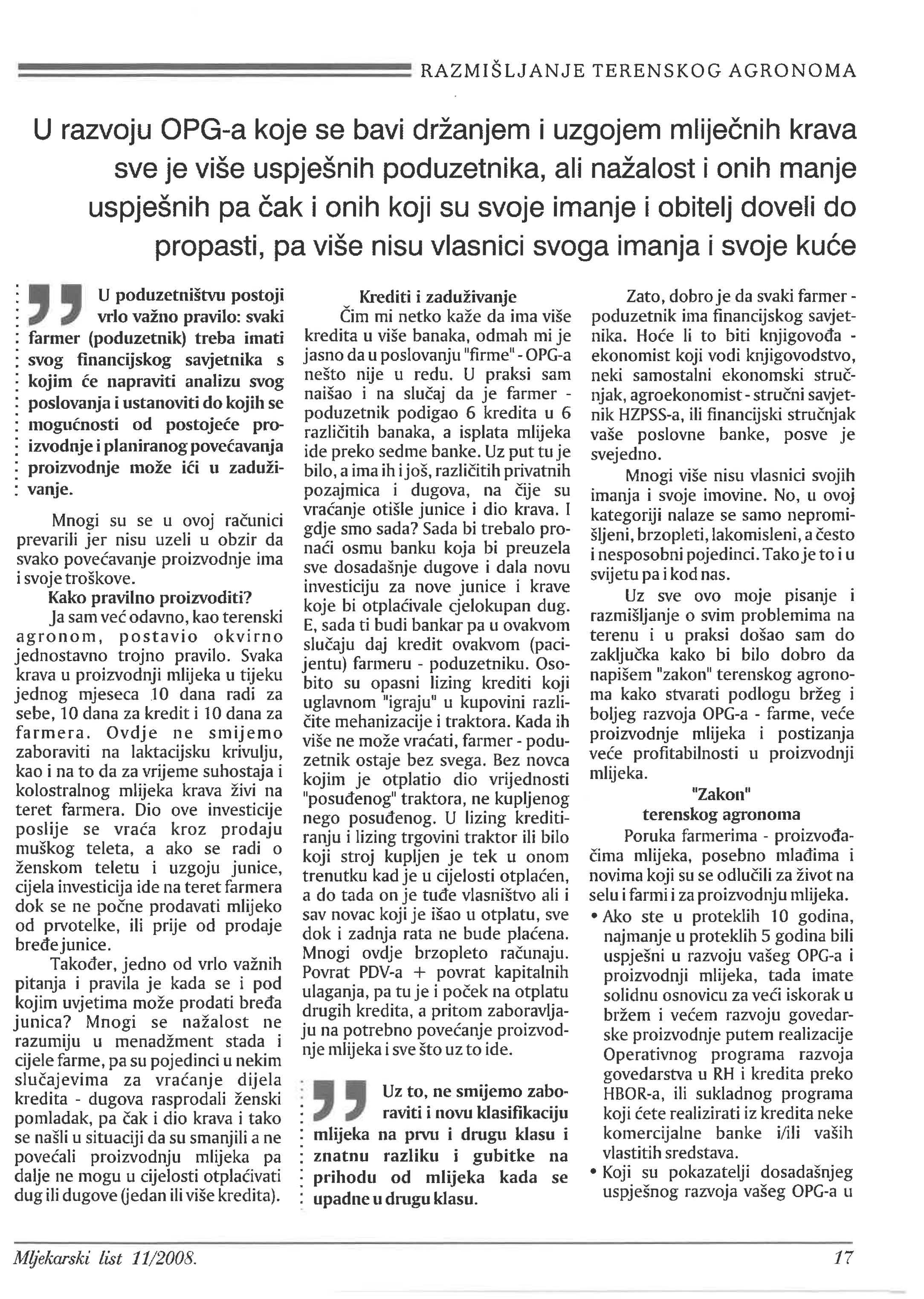 RAZMIŠLJANJE TERENSKOG AGRONOMA

U razvoju OPG-a koje se bavi držanjem i uzgojem mliječnih krava sve je više uspješnih poduzetnika, ali nažalost i onih manje uspješnih pa čak i onih koji su svoje imanje i obitelj doveli do propasti, pa više nisu vlasnici svoga imanja i svoje kuće

U poduzetništvu postoji vrlo važno pravilo: svaki farmer (poduzetnik) treba imati svog financijskog savjetnika s kojim će napraviti analizu svog poslovanja i ustanoviti do kojih se mogućnosti od postojeće proizvodnje i planiranog povećavanja proizvodnje može ići u zaduživanje.

Mnogi su se u ovoj računici prevarili jer nisu uzeli u obzir da svako povećavanje proizvodnje ima i svoje troškove.

Kako pravilno proizvoditi?

Ja sam već odavno, kao terenski agronom, postavio okvirno jednostavno trojno pravilo. Svaka krava u proizvodnji mlijeka u tijeku jednog mjeseca 10 dana radi za sebe, 10 dana za kredit i 10 dana za farmera. Ovdje ne smijemo zaboraviti na laktacijsku krivulju, kao i na to da za vrijeme suhostaja i kolostralnog mlijeka krava živi na teret farmera. Dio ove investicije poslije se vraća kroz prodaju muškog teleta, a ako se radi o ženskom teletu i uzgoju junice, cijela investicija ide na teret farmera dok se ne počne prodavati mlijeko od prvotelke, ili prije od prodaje bređe junice.

Također, jedno od vrlo važnih pitanja i pravila je kada se i pod kojim uvjetima može prodati bređa junica? Mnogi se nažalost ne razumiju u menadžment stada i cijele farme, pa su pojedinci u nekim slučajevima za vraćanje dijela kredita - dugova rasprodali ženski pomladak, pa čak i dio krava i tako se našli u situaciji da su smanjili a ne povećali proizvodnju mlijeka pa dalje ne mogu u cijelosti otplaćivati dug ili dugove (jedan ili više kredita).

Krediti i zaduživanje

Čim mi netko kaže da ima više kredita u više banaka, odmah mi je jasno da u poslovanju "firme" - OPG-a nešto nije u redu. U praksi sam naišao i na slučaj da je farmer - poduzetnik podigao 6 kredita u 6 različitih banaka, a isplata mlijeka ide preko sedme banke. Uz put tu je bilo, a ima ih i još, različitih privatnih pozajmica i dugova, na čije su vraćanje otišle junice i dio krava. I gdje smo sada? Sada bi trebalo pronaći osmu banku koja bi preuzela sve dosadašnje dugove i dala novu investiciju za nove junice i krave koje bi otplaćivale cjelokupan dug. E, sada ti budi bankar pa u ovakvom slučaju daj kredit ovakvom (pacijentu) farmeru - poduzetniku. Osobito su opasni lizing krediti koji uglavnom "igraju" u kupovini različite mehanizacije i traktora. Kada ih više ne može vraćati, farmer - poduzetnik ostaje bez svega. Bez novca kojim je otplatio dio vrijednosti "posuđenog" traktora, ne kupljenog nego posuđenog. U lizing kreditiranju i lizing trgovini traktor ili bilo koji stroj kupljen je tek u onom trenutku kad je u cijelosti otplaćen, a do tada on je tuđe vlasništvo ali i sav novac koji je išao u otplatu, sve dok i zadnja rata ne bude plaćena. Mnogi ovdje brzopleto računaju. Povrat PDV-a + povrat kapitalnih ulaganja, pa tu je i poček na otplatu drugih kredita, a pritom zaboravljaju na potrebno povećanje proizvodnje mlijeka i sve što uz to ide.

Uz to, ne smijemo zaboraviti i novu klasifikaciju mlijeka na prvu i drugu klasu i znatnu razliku i gubitke na prihodu od mlijeka kada se upadne u drugu klasu.

Zato, dobro je da svaki farmer - poduzetnik ima financijskog savjetnika. Hoće li to biti knjigovođa - ekonomist koji vodi knjigovodstvo, neki samostalni ekonomski stručnjak, agroekonomist - stručni savjetnik HZPSS-a, ili financijski stručnjak vaše poslovne banke, posve je svejedno.

Mnogi više nisu vlasnici svojih imanja i svoje imovine. No, u ovoj kategoriji nalaze se samo nepromišljeni, brzopleti, lakomisleni, a često i nesposobni pojedinci. Tako je to i u svijetu pa i kod nas.

Uz sve ovo moje pisanje i razmišljanje o svim problemima na terenu i u praksi došao sam do zaključka kako bi bilo dobro da napišem "zakon" terenskog agronoma kako stvarati podlogu bržeg i boljeg razvoja OPG-a - farme, veće proizvodnje mlijeka i postizanja veće profitabilnosti u proizvodnji mlijeka.

"Zakon" terenskog agronoma

Poruka farmerima - proizvođačima mlijeka, posebno mlađima i novima koji su se odlučili za život na selu i farmi i za proizvodnju mlijeka.

• Ako ste u proteklih 10 godina, najmanje u proteklih 5 godina bili uspješni u razvoju vašeg OPG-a i proizvodnji mlijeka, tada imate solidnu osnovicu za veći iskorak u bržem i većem razvoju govedarske proizvodnje putem realizacije Operativnog programa razvoja govedarstva u RH i kredita preko HBOR-a, ili sukladnog programa koji ćete realizirati iz kredita neke komercijalne banke i/ili vaših vlastitih sredstava.
• Koji su pokazatelji dosadašnjeg uspješnog razvoja vašeg OPG-a u

Mljekarski list 11/2008.

17